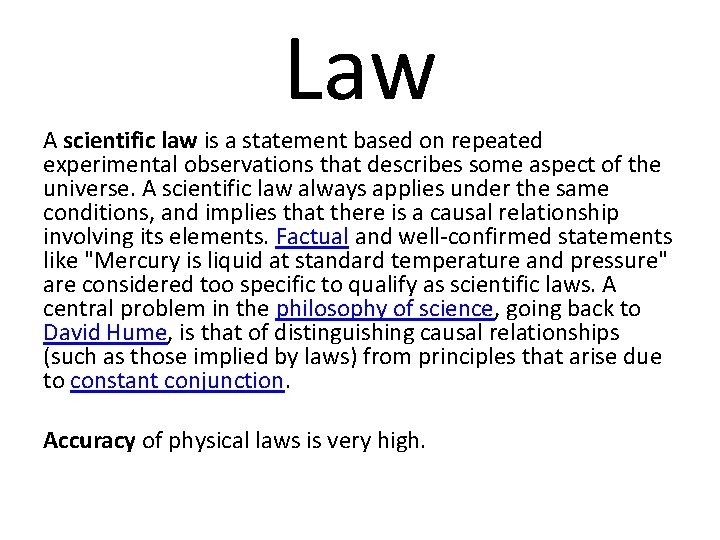 Law

A scientific law is a statement based on repeated experimental observations that describes some aspect of the universe. A scientific law always applies under the same conditions, and implies that there is a causal relationship involving its elements. Factual and well-confirmed statements like "Mercury is liquid at standard temperature and pressure" are considered too specific to qualify as scientific laws. A central problem in the philosophy of science, going back to David Hume, is that of distinguishing causal relationships (such as those implied by laws) from principles that arise due to constant conjunction.

Accuracy of physical laws is very high.